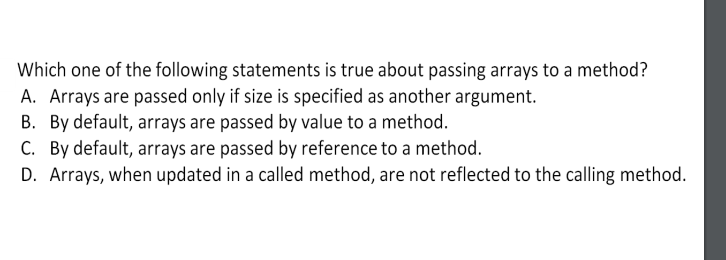 Which one of the following statements is true about passing arrays to a method?
A. Arrays are passed only if size is specified as another argument.
B. By default, arrays are passed by value to a method.
C. By default, arrays are passed by reference to a method.
D. Arrays, when updated in a called method, are not reflected to the calling method.